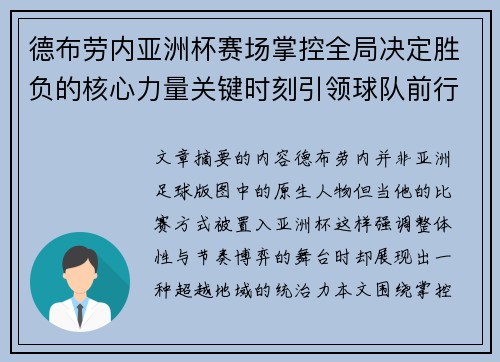 德布劳内亚洲杯赛场掌控全局决定胜负的核心力量关键时刻引领球队前行

文章摘要的内容德布劳内并非亚洲足球版图中的原生人物但当他的比赛方式被置入亚洲杯这样强调整体性与节奏博弈的舞台时却展现出一种超越地域的统治力本文围绕掌控